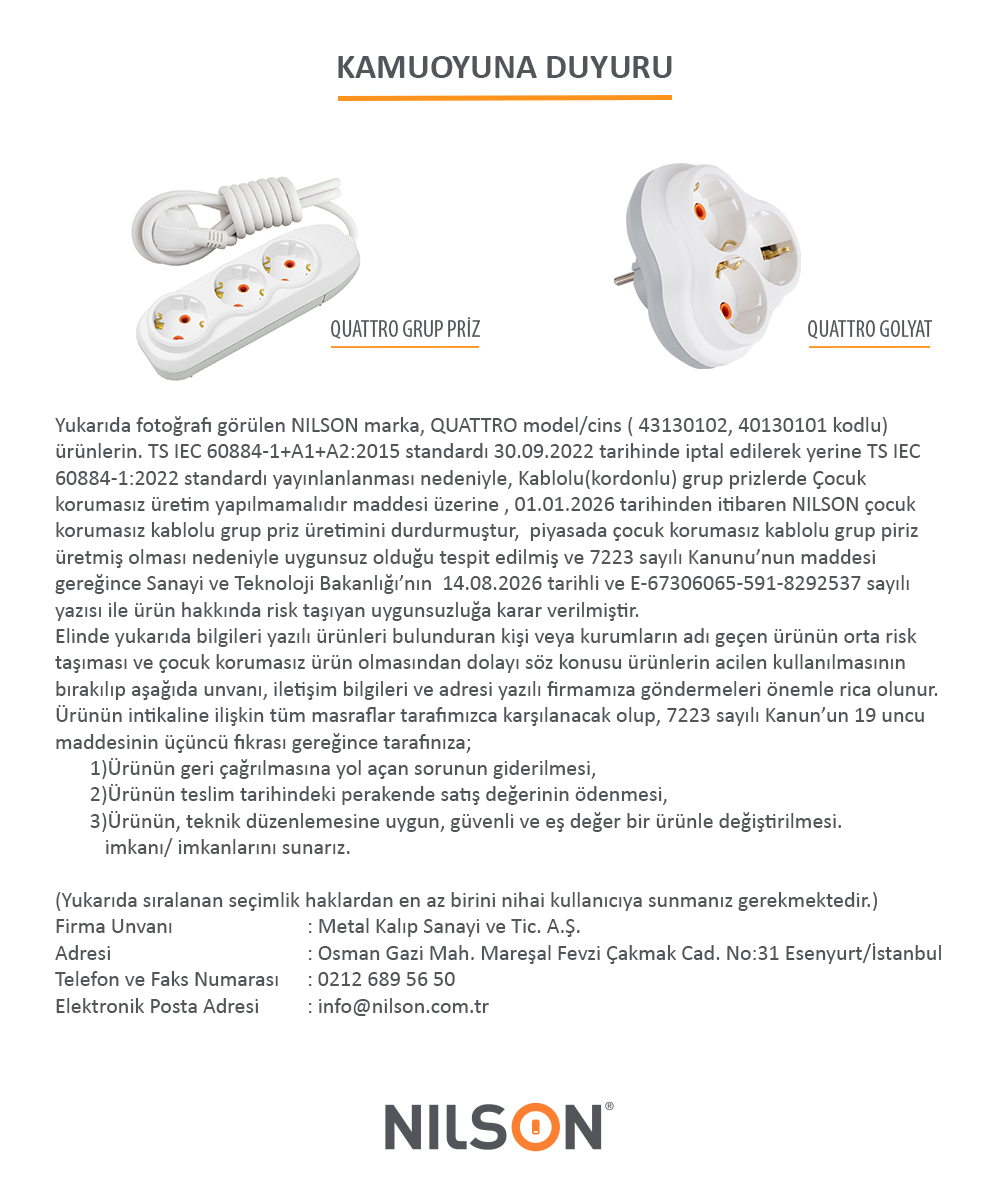 KAMUOYUNA DUYURU

QUATTRO GRUP PRİZ

QUATTRO GOLYAT

Yukarıda fotoğrafı görülen NILSON marka, QUATTRO model/cins ( 43130102, 40130101 kodlu) ürünlerin. TS IEC 60884-1+A1+A2:2015 standardı 30.09.2022 tarihinde iptal edilerek yerine TS IEC 60884-1:2022 standardı yayınlanlanması nedeniyle, Kablolu(kordonlu) grup prizlerde Çocuk korumasız üretim yapılmamalıdır maddesi üzerine , 01.01.2026 tarihinden itibaren NILSON çocuk korumasız kablolu grup priz üretimini durdurmuştur, piyasada çocuk korumasız kablolu grup piriz üretmiş olması nedeniyle uygunsuz olduğu tespit edilmiş ve 7223 sayılı Kanunu'nun maddesi gereğince Sanayi ve Teknoloji Bakanlığı'nın 14.08.2026 tarihli ve E-67306065-591-8292537 sayılı yazısı ile ürün hakkında risk taşıyan uygunsuzluğa karar verilmiştir.
Elinde yukarıda bilgileri yazılı ürünleri bulunduran kişi veya kurumların adı geçen ürünün orta risk taşıması ve çocuk korumasız ürün olmasından dolayı söz konusu ürünlerin acilen kullanılmasının bırakılıp aşağıda unvanı, iletişim bilgileri ve adresi yazılı firmamıza göndermeleri önemle rica olunur. Ürünün intikaline ilişkin tüm masraflar tarafımızca karşılanacak olup, 7223 sayılı Kanun'un 19 uncu maddesinin üçüncü fıkrası gereğince tarafınıza;
1)Ürünün geri çağrılmasına yol açan sorunun giderilmesi,
2)Ürünün teslim tarihindeki perakende satış değerinin ödenmesi,
3)Ürünün, teknik düzenlemesine uygun, güvenli ve eş değer bir ürünle değiştirilmesi.
imkanı/ imkanlarını sunarız.

(Yukarıda sıralanan seçimlik haklardan en az birini nihai kullanıcıya sunmanız gerekmektedir.)
Firma Unvanı : Metal Kalıp Sanayi ve Tic. A.Ş.
Adresi : Osman Gazi Mah. Mareşal Fevzi Çakmak Cad. No:31 Esenyurt/İstanbul
Telefon ve Faks Numarası : 0212 689 56 50
Elektronik Posta Adresi : info@nilson.com.tr

NILSON®